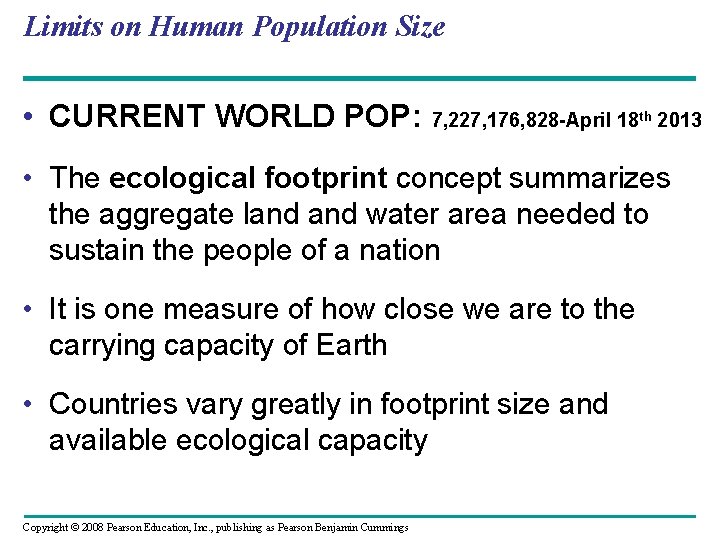 Limits on Human Population Size

• CURRENT WORLD POP: 7,227,176,828-April 18th 2013

• The ecological footprint concept summarizes the aggregate land and water area needed to sustain the people of a nation

• It is one measure of how close we are to the carrying capacity of Earth

• Countries vary greatly in footprint size and available ecological capacity

Copyright © 2008 Pearson Education, Inc., publishing as Pearson Benjamin Cummings